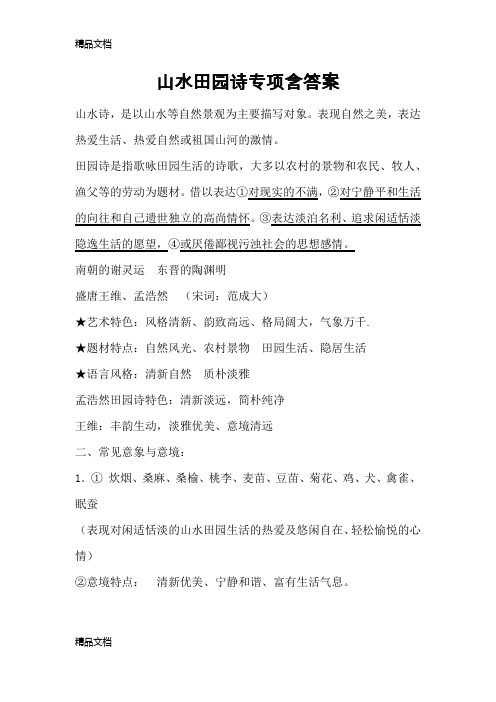 精品文档

山水田园诗专项含答案

山水诗，是以山水等自然景观为主要描写对象。表现自然之美，表达热爱生活、热爱自然或祖国山河的激情。

田园诗是指歌咏田园生活的诗歌，大多以农村的景物和农民、牧人、渔父等的劳动为题材。借以表达①对现实的不满，②对宁静平和生活的向往和自己遗世独立的高尚情怀。③表达淡泊名利、追求闲适恬淡隐逸生活的愿望，④或厌倦鄙视污浊社会的思想感情。

南朝的谢灵运　东晋的陶渊明

盛唐王维、孟浩然　（宋词：范成大）

★艺术特色：风格清新、韵致高远、格局阔大，气象万千.

★题材特点：自然风光、农村景物　田园生活、隐居生活

★语言风格：清新自然　质朴淡雅

孟浩然田园诗特色：清新淡远，简朴纯净

王维：丰韵生动，淡雅优美、意境清远

二、常见意象与意境：

1. ① 炊烟、桑麻、桑榆、桃李、麦苗、豆苗、菊花、鸡、犬、禽雀、眠蚕

（表现对闲适恬淡的山水田园生活的热爱及悠闲自在、轻松愉悦的心情）

②意境特点：　清新优美、宁静和谐、富有生活气息。

精品文档